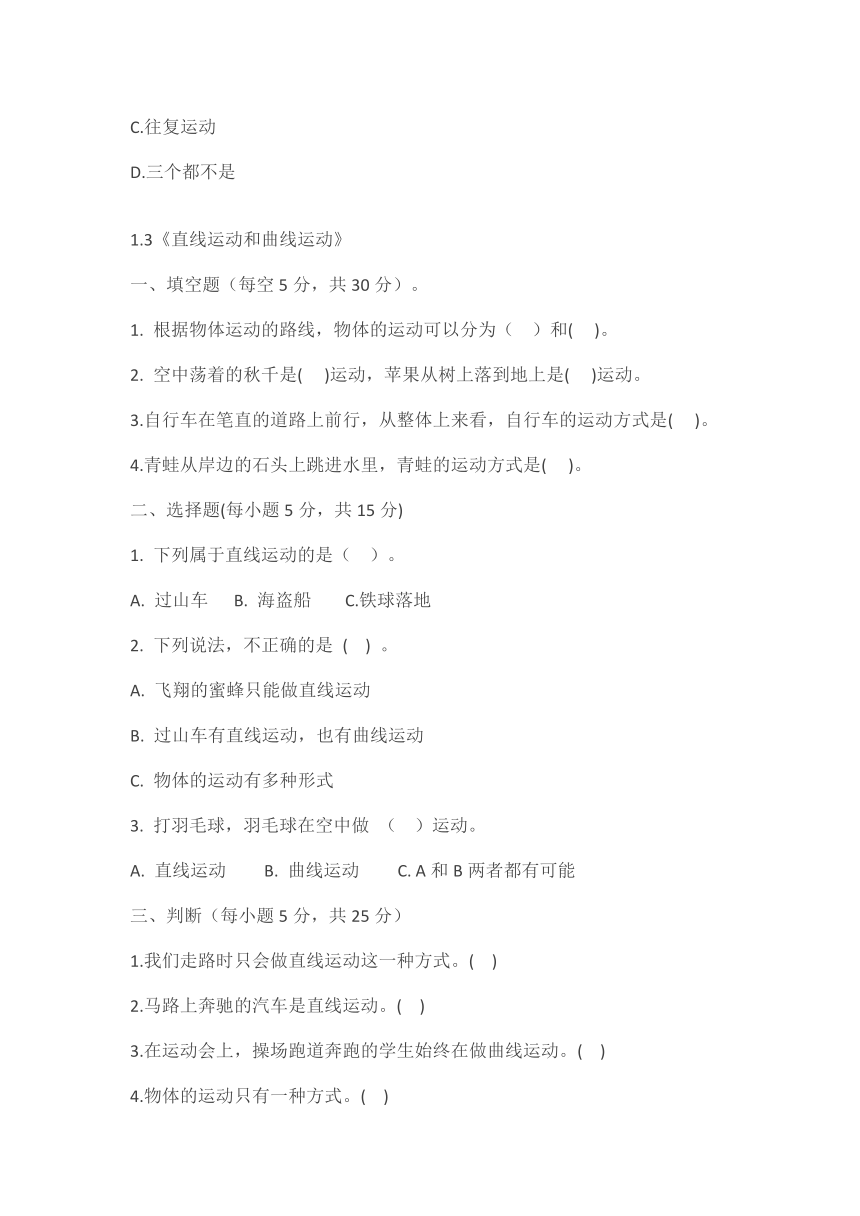 C.往复运动

D.三个都不是

1.3《直线运动和曲线运动》

一、填空题（每空 5 分，共 30 分）。

1. 根据物体运动的路线，物体的运动可以分为（　）和(　)。

2. 空中荡着的秋千是(　)运动，苹果从树上落到地上是(　)运动。

3.自行车在笔直的道路上前行，从整体上来看，自行车的运动方式是(　)。

4.青蛙从岸边的石头上跳进水里，青蛙的运动方式是(　)。

二、选择题(每小题 5 分，共 15 分)

1. 下列属于直线运动的是（　）。

A. 过山车　B. 海盗船　C.铁球落地

2. 下列说法，不正确的是 (　) 。

A. 飞翔的蜜蜂只能做直线运动

B. 过山车有直线运动，也有曲线运动

C. 物体的运动有多种形式

3. 打羽毛球，羽毛球在空中做 （　）运动。

A. 直线运动　B. 曲线运动　C. A 和 B 两者都有可能

三、判断（每小题 5 分，共 25 分）

1.我们走路时只会做直线运动这一种方式。(　)

2.马路上奔驰的汽车是直线运动。(　)

3.在运动会上，操场跑道奔跑的学生始终在做曲线运动。(　)

4.物体的运动只有一种方式。(　)